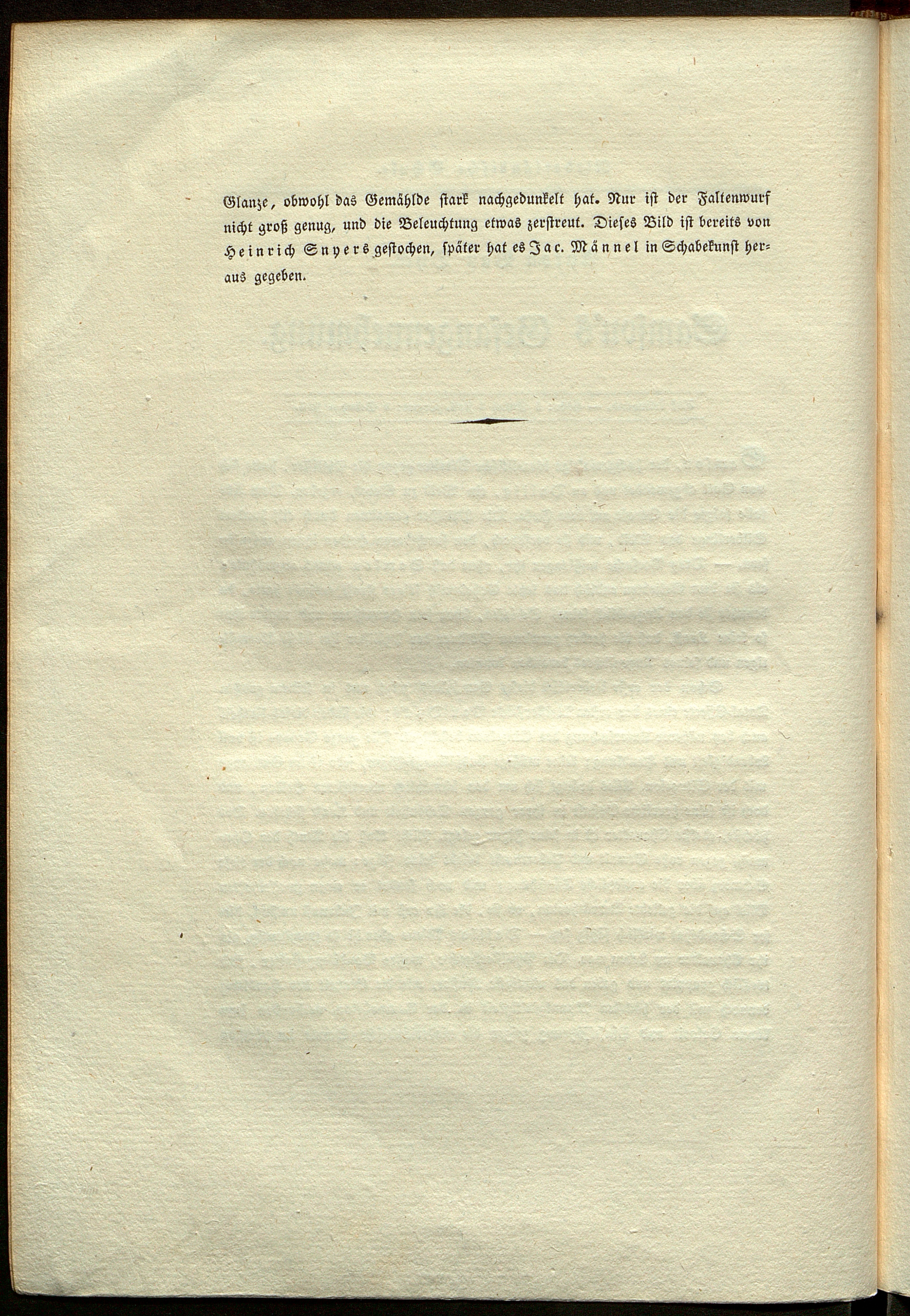 Glanze, obwohl das Gemählde stark nachgedunkelt hat. Nur ist der Faltenwurf nicht groß genug, und die Beleuchtung etwas zerstreut. Dieses Bild ist bereits von Heinrich Snyers gestochen, später hat es Jac. Männel in Schabekunst heraus gegeben.